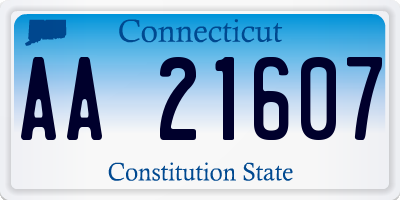 Connecticut

AA 21607

Constitution State